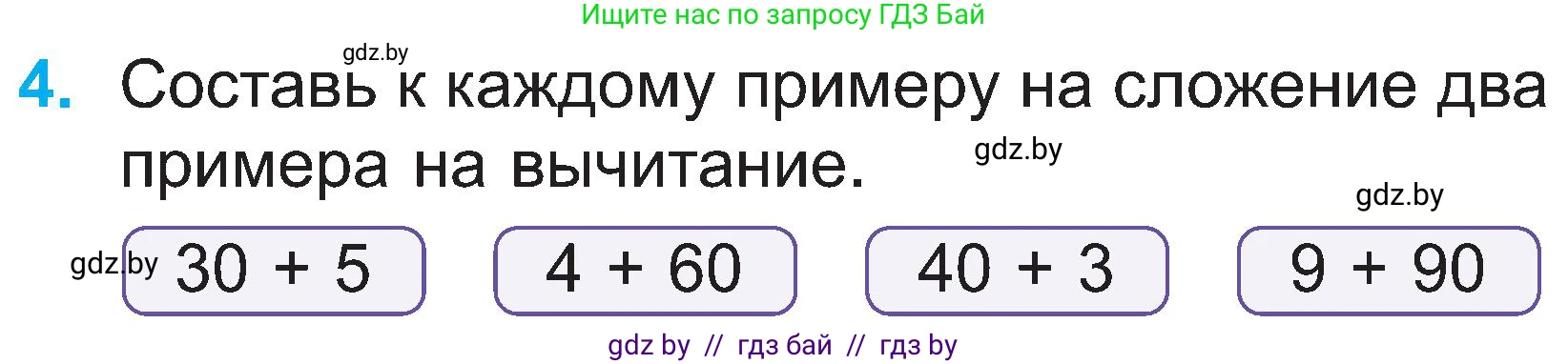 Ищите нас по запросу ГДЗ Бай

gdz.by

4. Составь к каждому примеру на сложение два примера на вычитание.

gdz.by

gdz.by

gdz.by $30 + 5$

$4 + 60$

$40 + 3$

$9 + 90$

gdz by // гдз бай // гдз by